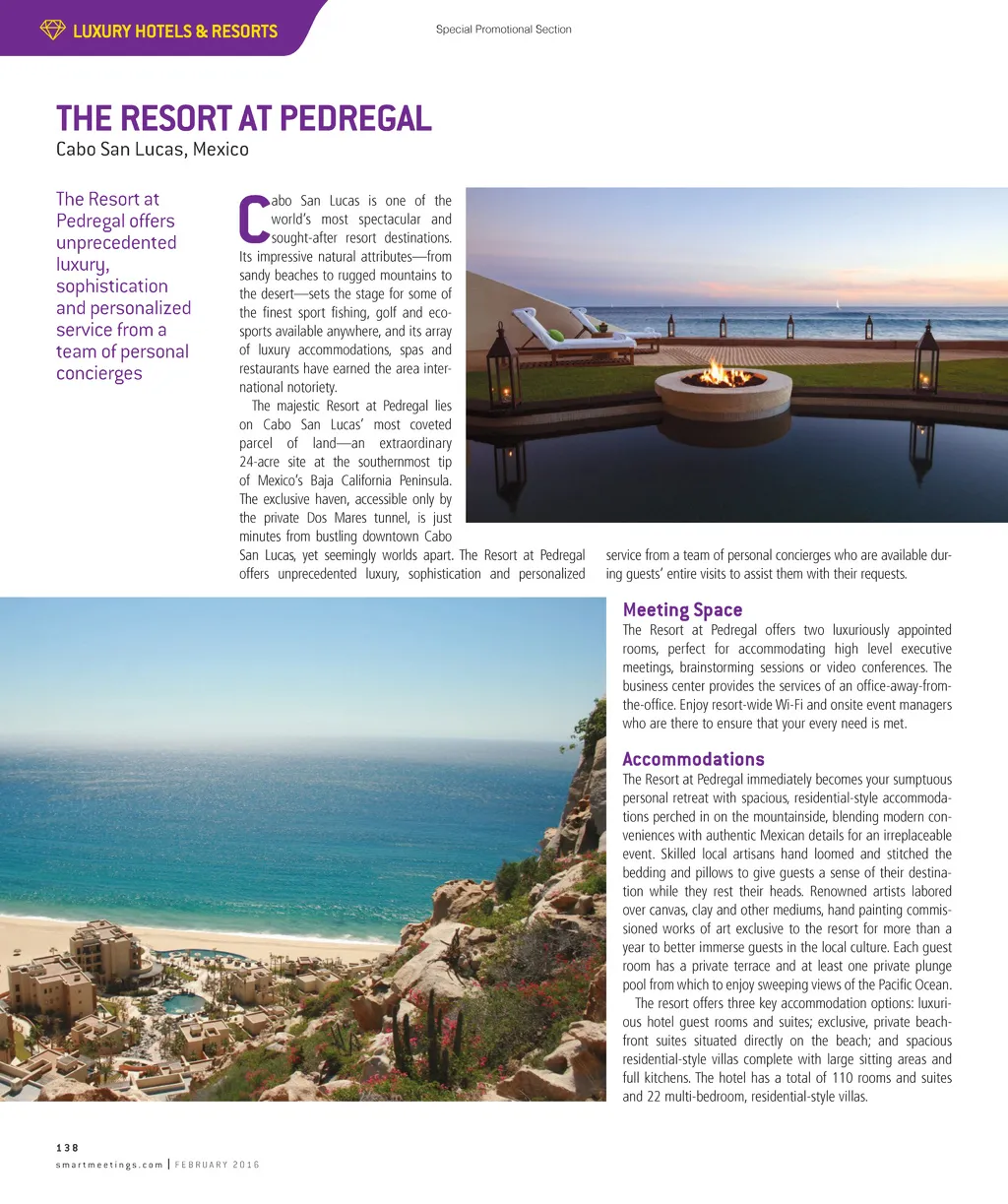 LUXURY HOTELS & RESORTS

Special Promotional Section

THE RESORT AT PEDREGAL
Cabo San Lucas, Mexico

The Resort at Pedregal offers unprecedented luxury, sophistication and personalized service from a team of personal concierges

Cabo San Lucas is one of the world's most spectacular and sought-after resort destinations. Its impressive natural attributes—from sandy beaches to rugged mountains to the desert—sets the stage for some of the finest sport fishing, golf and eco-sports available anywhere, and its array of luxury accommodations, spas and restaurants have earned the area international notoriety.

The majestic Resort at Pedregal lies on Cabo San Lucas' most coveted parcel of land—an extraordinary 24-acre site at the southernmost tip of Mexico's Baja California Peninsula. The exclusive haven, accessible only by the private Dos Mares tunnel, is just minutes from bustling downtown Cabo San Lucas, yet seemingly worlds apart. The Resort at Pedregal offers unprecedented luxury, sophistication and personalized service from a team of personal concierges who are available during guests' entire visits to assist them with their requests.

Meeting Space
The Resort at Pedregal offers two luxuriously appointed rooms, perfect for accommodating high level executive meetings, brainstorming sessions or video conferences. The business center provides the services of an office-away-from-the-office. Enjoy resort-wide Wi-Fi and onsite event managers who are there to ensure that your every need is met.

Accommodations
The Resort at Pedregal immediately becomes your sumptuous personal retreat with spacious, residential-style accommodations perched in on the mountainside, blending modern conveniences with authentic Mexican details for an irreplaceable event. Skilled local artisans hand loomed and stitched the bedding and pillows to give guests a sense of their destination while they rest their heads. Renowned artists labored over canvas, clay and other mediums, hand painting commissioned works of art exclusive to the resort for more than a year to better immerse guests in the local culture. Each guest room has a private terrace and at least one private plunge pool from which to enjoy sweeping views of the Pacific Ocean.

The resort offers three key accommodation options: luxurious hotel guest rooms and suites; exclusive, private beachfront suites situated directly on the beach; and spacious residential-style villas complete with large sitting areas and full kitchens. The hotel has a total of 110 rooms and suites and 22 multi-bedroom, residential-style villas.

138
smartmeetings.com | FEBRUARY 2016